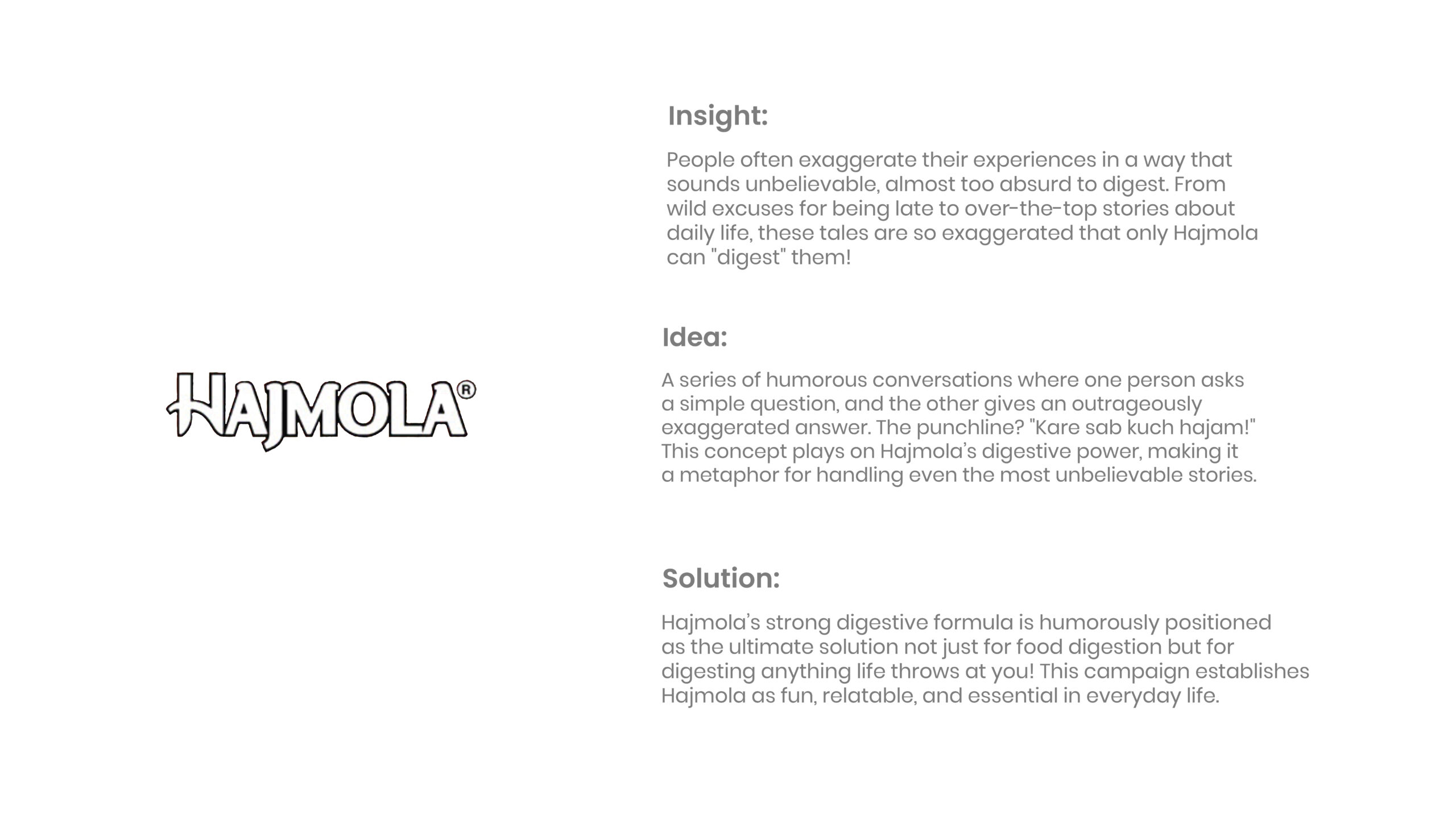 HAJMOLA®

Insight:

People often exaggerate their experiences in a way that sounds unbelievable, almost too absurd to digest. From wild excuses for being late to over-the-top stories about daily life, these tales are so exaggerated that only Hajmola can "digest" them!

Idea:

A series of humorous conversations where one person asks a simple question, and the other gives an outrageously exaggerated answer. The punchline? "Kare sab kuch hajam!" This concept plays on Hajmola's digestive power, making it a metaphor for handling even the most unbelievable stories.

Solution:

Hajmola's strong digestive formula is humorously positioned as the ultimate solution not just for food digestion but for digesting anything life throws at you! This campaign establishes Hajmola as fun, relatable, and essential in everyday life.